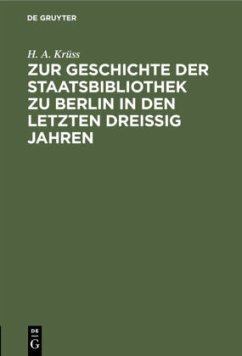 DE GRUYTER

H. A. Krüss

ZUR GESCHICHTE DER STAATSBIBLIOTHEK ZU BERLIN IN DEN LETZTEN DREISSIG JAHREN

DE
G